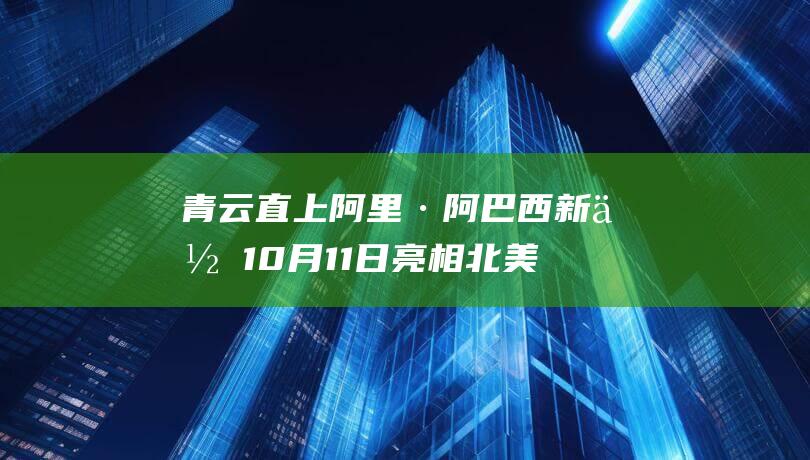 青云直上阿里·阿巴西新ä½ 10月11日亮相北美